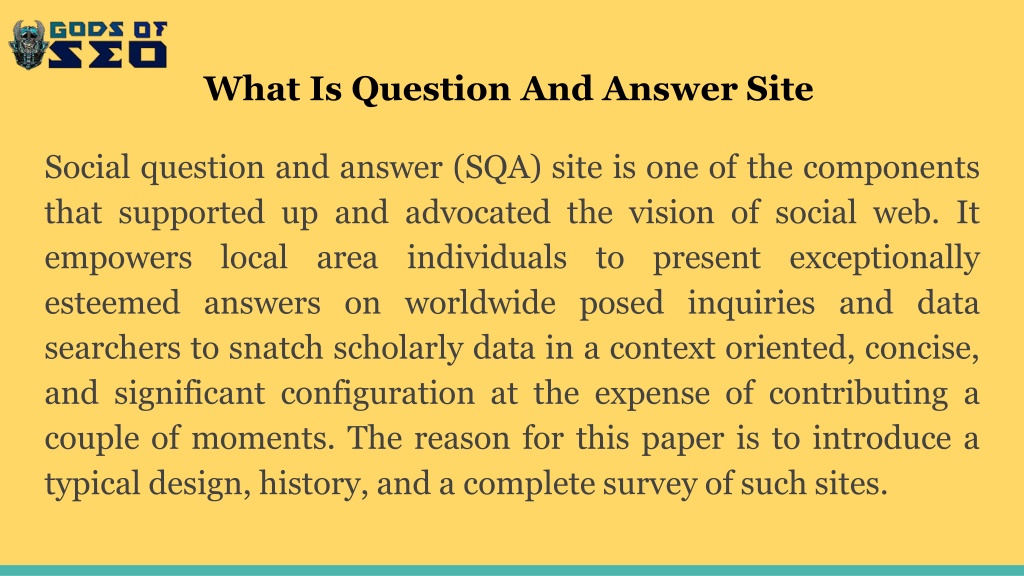 GODS OF SEO

What Is Question And Answer Site

Social question and answer (SQA) site is one of the components that supported up and advocated the vision of social web. It empowers local area individuals to present exceptionally esteemed answers on worldwide posed inquiries and data searchers to snatch scholarly data in a context oriented, concise, and significant configuration at the expense of contributing a couple of moments. The reason for this paper is to introduce a typical design, history, and a complete survey of such sites.